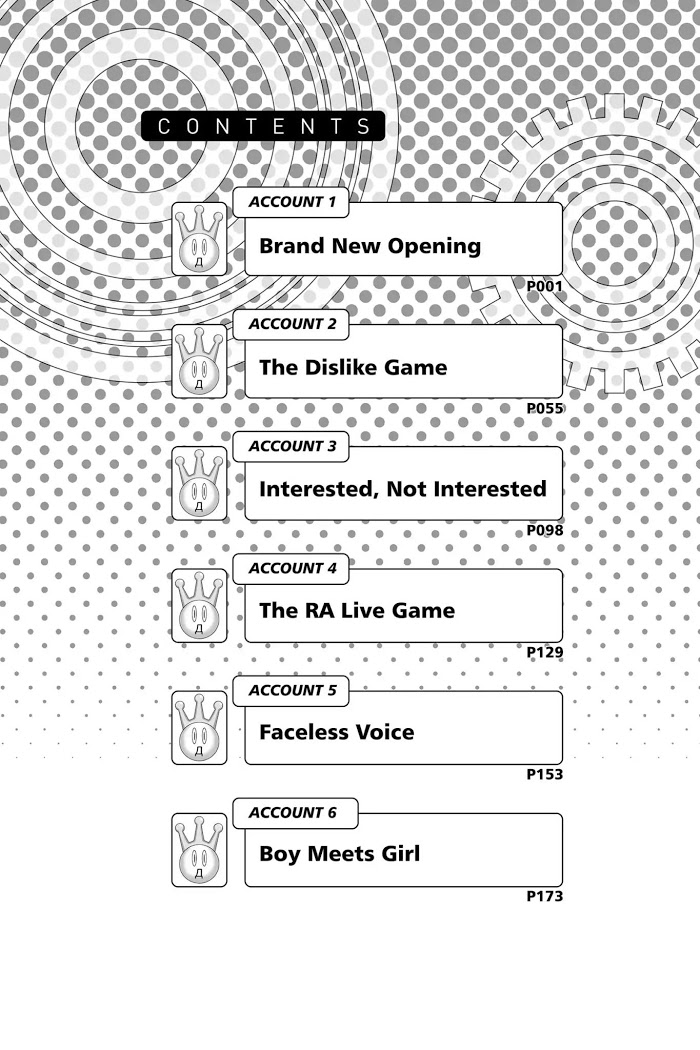 CONTENTS

ACCOUNT 1
Brand New Opening
P001

ACCOUNT 2
The Dislike Game
P055

ACCOUNT 3
Interested, Not Interested
P098

ACCOUNT 4
The RA Live Game
P129

ACCOUNT 5
Faceless Voice
P153

ACCOUNT 6
Boy Meets Girl
P173